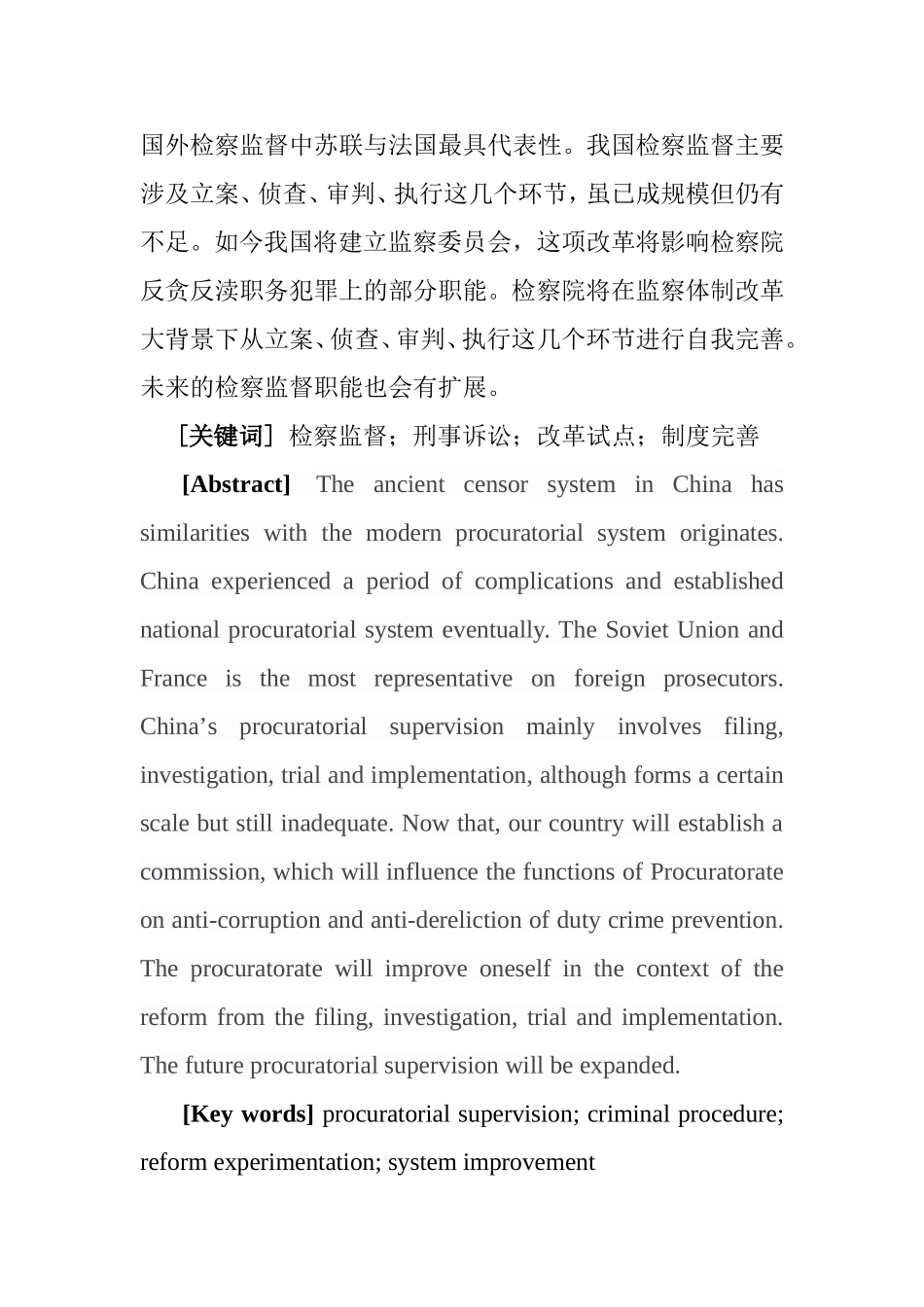 国外检察监督中苏联与法国最具代表性。我国检察监督主要涉及立案、侦查、审判、执行这几个环节，虽已成规模但仍有不足。如今我国将建立监察委员会，这项改革将影响检察院反贪反渎职务犯罪上的部分职能。检察院将在监察体制改革大背景下从立案、侦查、审判、执行这几个环节进行自我完善。未来的检察监督职能也会有扩展。

［关键词］检察监督；刑事诉讼；改革试点；制度完善

[Abstract] The ancient censor system in China has similarities with the modern procuratorial system originates. China experienced a period of complications and established national procuratorial system eventually. The Soviet Union and France is the most representative on foreign prosecutors. China’s procuratorial supervision mainly involves filing, investigation, trial and implementation, although forms a certain scale but still inadequate. Now that, our country will establish a commission, which will influence the functions of Procuratorate on anti-corruption and anti-dereliction of duty crime prevention. The procuratorate will improve oneself in the context of the reform from the filing, investigation, trial and implementation. The future procuratorial supervision will be expanded.

[Key words] procuratorial supervision; criminal procedure; reform experimentation; system improvement